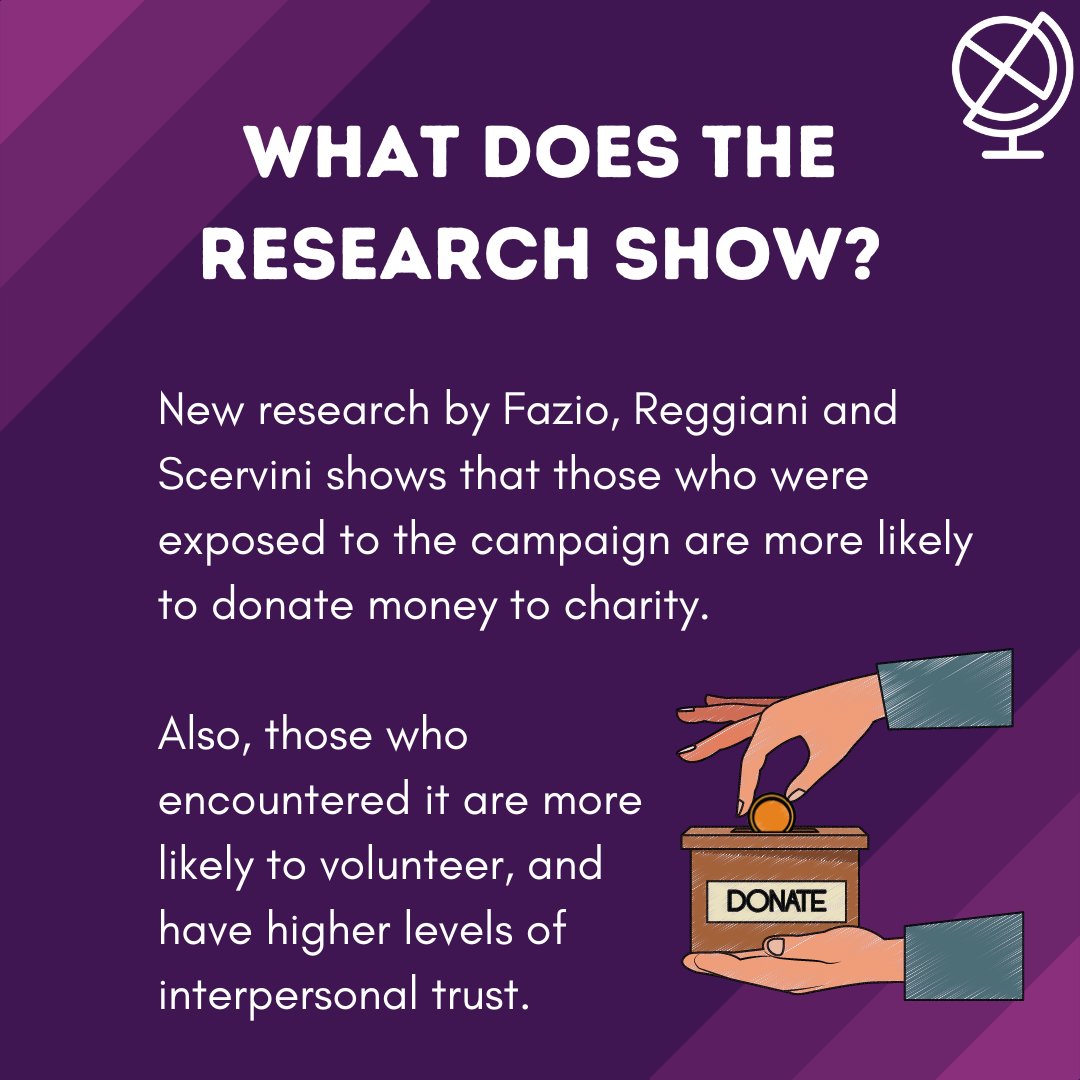 WHAT DOES THE RESEARCH SHOW?

New research by Fazio, Reggiani and Scervini shows that those who were exposed to the campaign are more likely to donate money to charity.

Also, those who encountered it are more likely to volunteer, and have higher levels of interpersonal trust.

DONATE